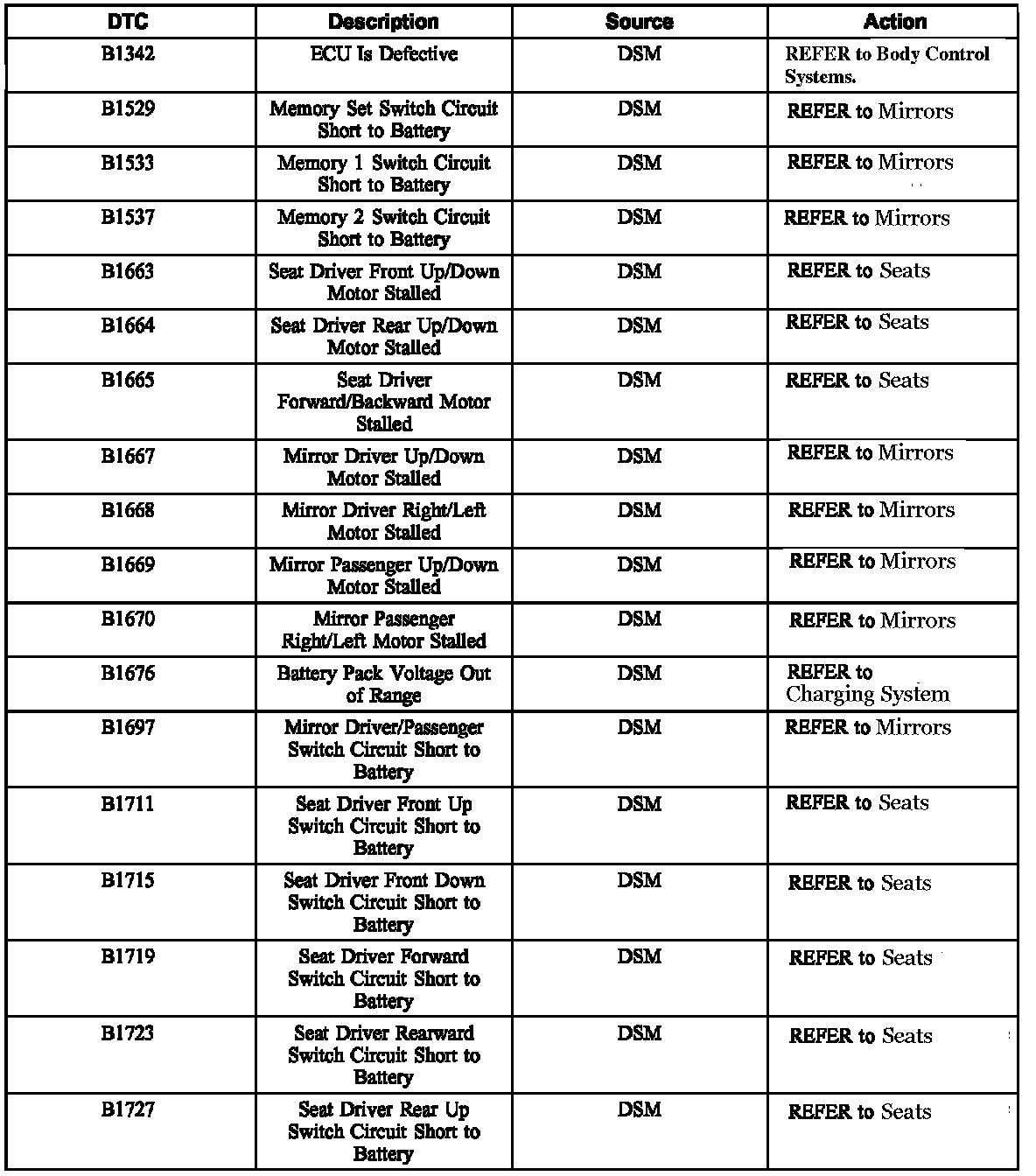 | DTC | Description | Source | Action |
|---|---|---|---|
| B1342 | ECU Is Defective | DSM | REFER to Body Control Systems. |
| B1529 | Memory Set Switch Circuit Short to Battery | DSM | REFER to Mirrors |
| B1533 | Memory 1 Switch Circuit Short to Battery | DSM | REFER to Mirrors |
| B1537 | Memory 2 Switch Circuit Short to Battery | DSM | REFER to Mirrors |
| B1663 | Seat Driver Front Up/Down Motor Stalled | DSM | REFER to Seats |
| B1664 | Seat Driver Rear Up/Down Motor Stalled | DSM | REFER to Seats |
| B1665 | Seat Driver Forward/Backward Motor Stalled | DSM | REFER to Seats |
| B1667 | Mirror Driver Up/Down Motor Stalled | DSM | REFER to Mirrors |
| B1668 | Mirror Driver Right/Left Motor Stalled | DSM | REFER to Mirrors |
| B1669 | Mirror Passenger Up/Down Motor Stalled | DSM | REFER to Mirrors |
| B1670 | Mirror Passenger Right/Left Motor Stalled | DSM | REFER to Mirrors |
| B1676 | Battery Pack Voltage Out of Range | DSM | REFER to Charging System |
| B1697 | Mirror Driver/Passenger Switch Circuit Short to Battery | DSM | REFER to Mirrors |
| B1711 | Seat Driver Front Up Switch Circuit Short to Battery | DSM | REFER to Seats |
| B1715 | Seat Driver Front Down Switch Circuit Short to Battery | DSM | REFER to Seats |
| B1719 | Seat Driver Forward Switch Circuit Short to Battery | DSM | REFER to Seats |
| B1723 | Seat Driver Rearward Switch Circuit Short to Battery | DSM | REFER to Seats |
| B1727 | Seat Driver Rear Up Switch Circuit Short to Battery | DSM | REFER to Seats |